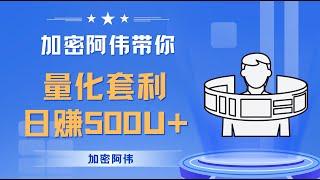 加密阿伟带你

量化套利
日赚500U+

加密阿伟